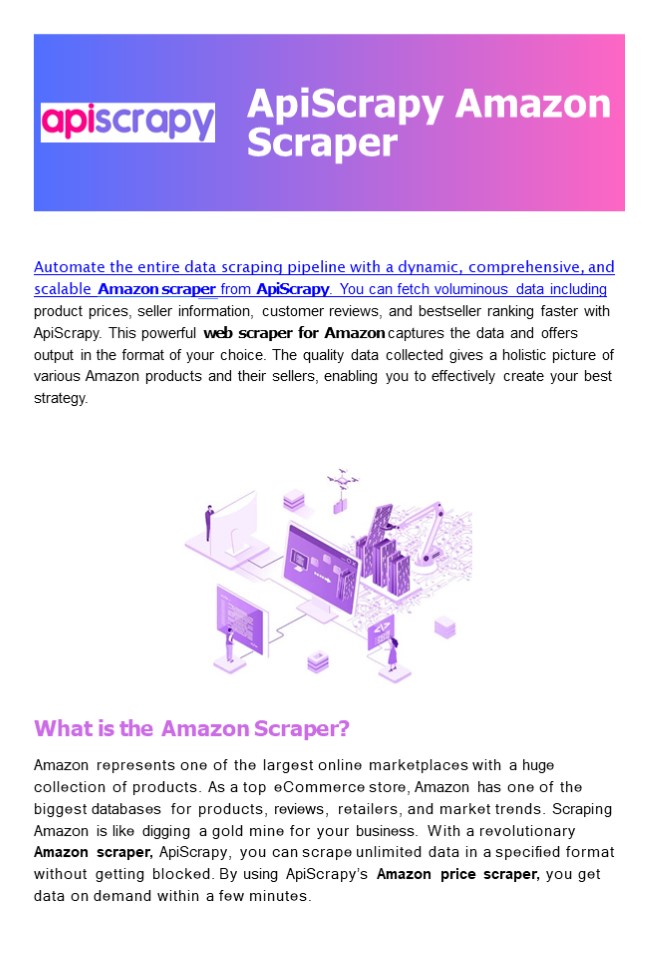 apiscrapy

ApiScrapy Amazon Scraper

Automate the entire data scraping pipeline with a dynamic, comprehensive, and scalable Amazon scraper from ApiScrapy. You can fetch voluminous data including product prices, seller information, customer reviews, and bestseller ranking faster with ApiScrapy. This powerful web scraper for Amazon captures the data and offers output in the format of your choice. The quality data collected gives a holistic picture of various Amazon products and their sellers, enabling you to effectively create your best strategy.

What is the Amazon Scraper?

Amazon represents one of the largest online marketplaces with a huge collection of products. As a top eCommerce store, Amazon has one of the biggest databases for products, reviews, retailers, and market trends. Scraping Amazon is like digging a gold mine for your business. With a revolutionary Amazon scraper, ApiScrapy, you can scrape unlimited data in a specified format without getting blocked. By using ApiScrapy's Amazon price scraper, you get data on demand within a few minutes.